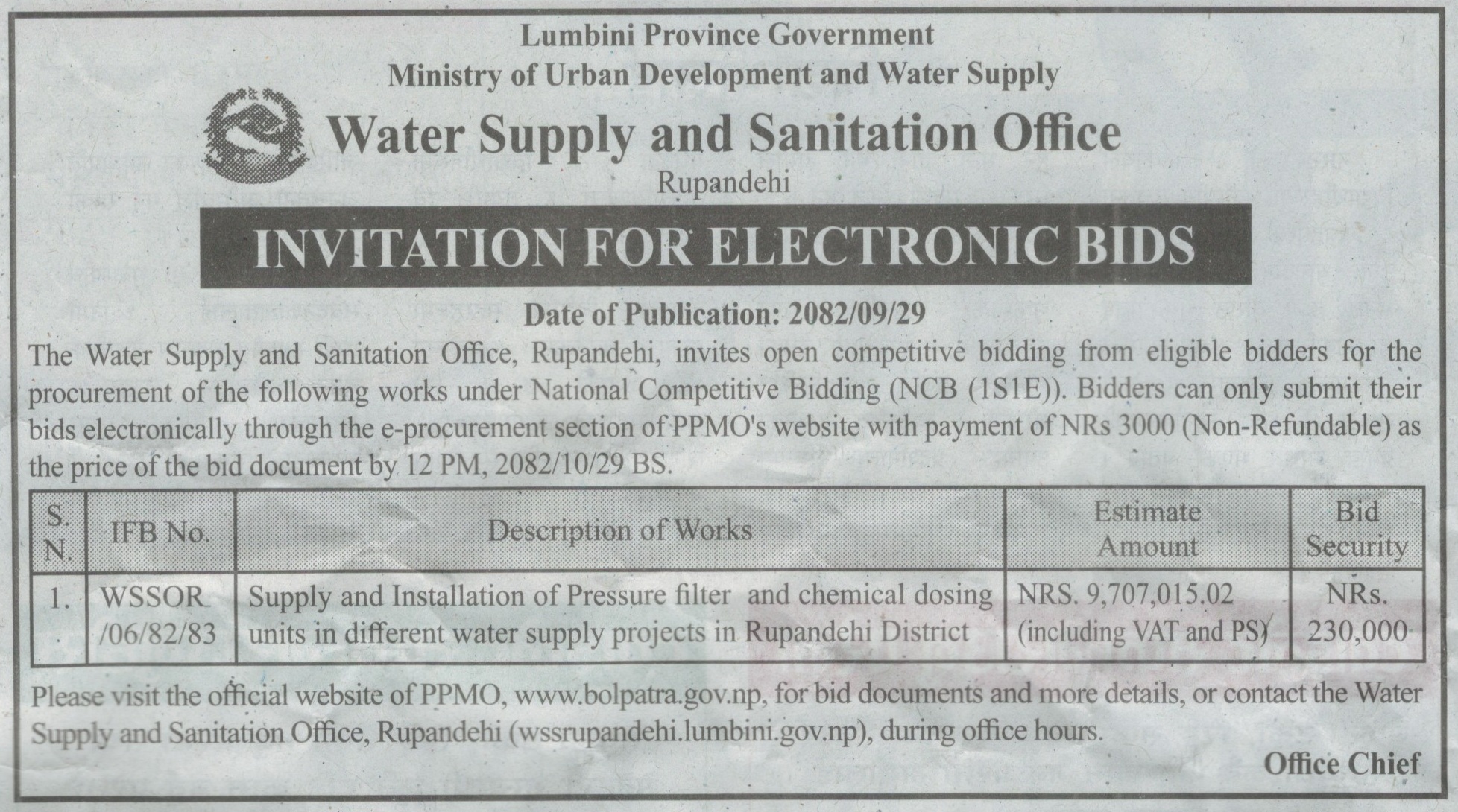 Lumbini Province Government
Ministry of Urban Development and Water Supply

Water Supply and Sanitation Office
Rupandehi

INVITATION FOR ELECTRONIC BIDS

Date of Publication: 2082/09/29

The Water Supply and Sanitation Office, Rupandehi, invites open competitive bidding from eligible bidders for the procurement of the following works under National Competitive Bidding (NCB (1S1E)). Bidders can only submit their bids electronically through the e-procurement section of PPMO's website with payment of NRs 3000 (Non-Refundable) as the price of the bid document by 12 PM, 2082/10/29 BS.

| S. N. | IFB No. | Description of Works | Estimate Amount | Bid Security |
|---|---|---|---|---|
| 1. | WSSOR /06/82/83 | Supply and Installation of Pressure filter and chemical dosing units in different water supply projects in Rupandehi District | NRS. 9,707,015.02 (including VAT and PS) | NRs. 230,000 |

Please visit the official website of PPMO, www.bolpatra.gov.np, for bid documents and more details, or contact the Water Supply and Sanitation Office, Rupandehi (wssrupandehi.lumbini.gov.np), during office hours.

Office Chief